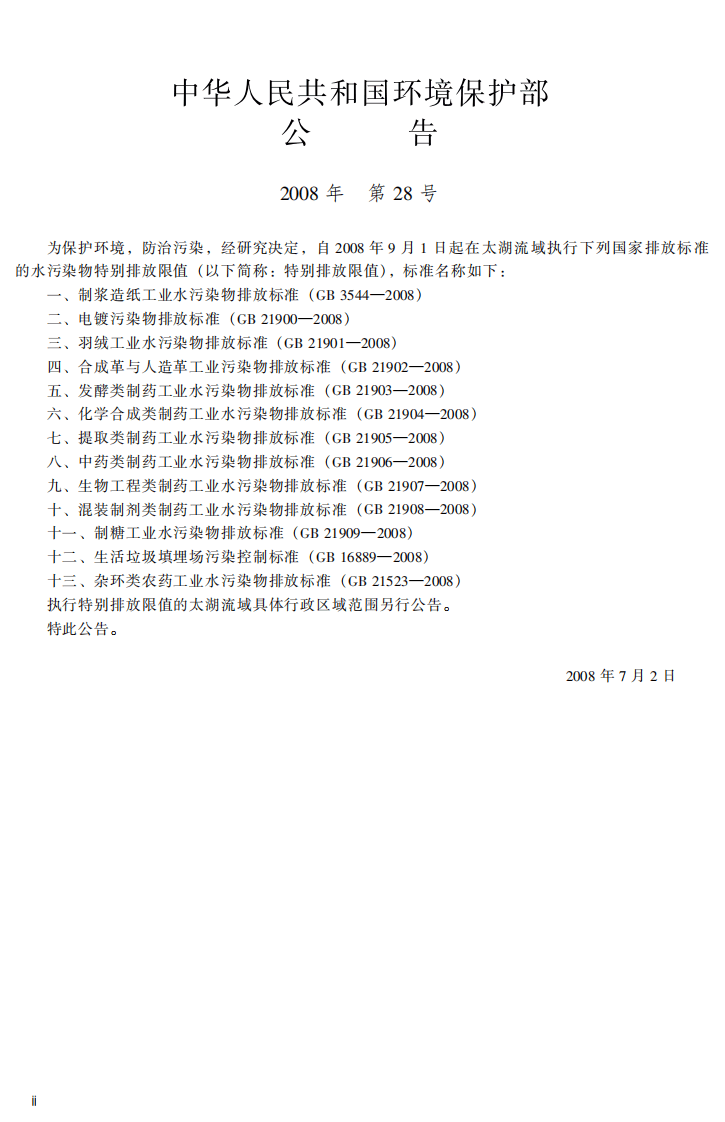 中华人民共和国环境保护部
公 告

2008年 第28号

为保护环境，防治污染，经研究决定，自2008年9月1日起在太湖流域执行下列国家排放标准的水污染物特别排放限值（以下简称：特别排放限值），标准名称如下：

一、制浆造纸工业水污染物排放标准（GB 3544—2008）
二、电镀污染物排放标准（GB 21900—2008）
三、羽绒工业水污染物排放标准（GB 21901—2008）
四、合成革与人造革工业污染物排放标准（GB 21902—2008）
五、发酵类制药工业水污染物排放标准（GB 21903—2008）
六、化学合成类制药工业水污染物排放标准（GB 21904—2008）
七、提取类制药工业水污染物排放标准（GB 21905—2008）
八、中药类制药工业水污染物排放标准（GB 21906—2008）
九、生物工程类制药工业水污染物排放标准（GB 21907—2008）
十、混装制剂类制药工业水污染物排放标准（GB 21908—2008）
十一、制糖工业水污染物排放标准（GB 21909—2008）
十二、生活垃圾填埋场污染控制标准（GB 16889—2008）
十三、杂环类农药工业水污染物排放标准（GB 21523—2008）

执行特别排放限值的太湖流域具体行政区域范围另行公告。

特此公告。

2008年7月2日

ii